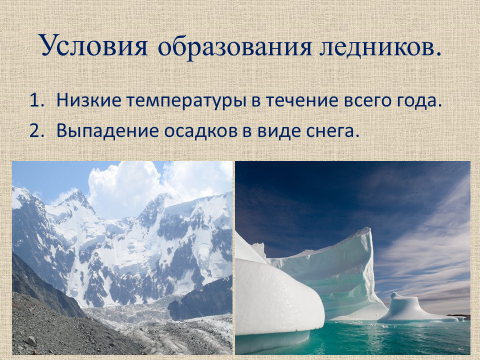 Условия образования ледников.

1. Низкие температуры в течение всего года.
2. Выпадение осадков в виде снега.